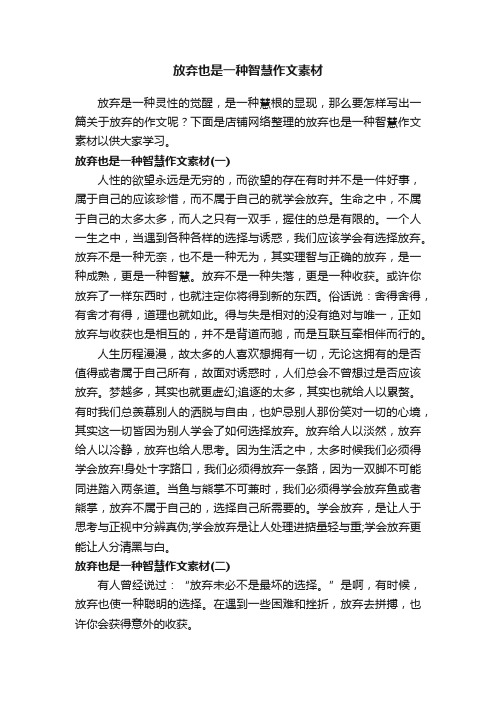 放弃也是一种智慧作文素材

放弃是一种灵性的觉醒，是一种慧根的显现，那么要怎样写出一篇关于放弃的作文呢？下面是店铺网络整理的放弃也是一种智慧作文素材以供大家学习。

放弃也是一种智慧作文素材(一)

人性的欲望永远是无穷的，而欲望的存在有时并不是一件好事，属于自己的应该珍惜，而不属于自己的就学会放弃。生命之中，不属于自己的太多太多，而人之只有一双手，握住的总是有限的。一个人一生之中，当遇到各种各样的选择与诱惑，我们应该学会有选择放弃。放弃不是一种无奈，也不是一种无为，其实理智与正确的放弃，是一种成熟，更是一种智慧。放弃不是一种失落，更是一种收获。或许你放弃了一样东西时，也就注定你将得到新的东西。俗话说：舍得舍得，有舍才有得，道理也就如此。得与失是相对的没有绝对与唯一，正如放弃与收获也是相互的，并不是背道而驰，而是互联互牵相伴而行的。

人生历程漫漫，故太多的人喜欢想拥有一切，无论这拥有的是否值得或者属于自己所有，故面对诱惑时，人们总会不曾想过是否应该放弃。梦越多，其实也就更虚幻;追逐的太多，其实也就给人以累赘。有时我们总羡慕别人的洒脱与自由，也妒忌别人那份笑对一切的心境，其实这一切皆因为别人学会了如何选择放弃。放弃给人以淡然，放弃给人以冷静，放弃也给人思考。因为生活之中，太多时候我们必须得学会放弃!身处十字路口，我们必须得放弃一条路，因为一双脚不可能同进踏入两条道。当鱼与熊掌不可兼时，我们必须得学会放弃鱼或者熊掌，放弃不属于自己的，选择自己所需要的。学会放弃，是让人于思考与正视中分辨真伪;学会放弃是让人处理进掂量轻与重;学会放弃更能让人分清黑与白。

放弃也是一种智慧作文素材(二)

有人曾经说过：“放弃未必不是最坏的选择。”是啊，有时候，放弃也使一种聪明的选择。在遇到一些困难和挫折，放弃去拼搏，也许你会获得意外的收获。